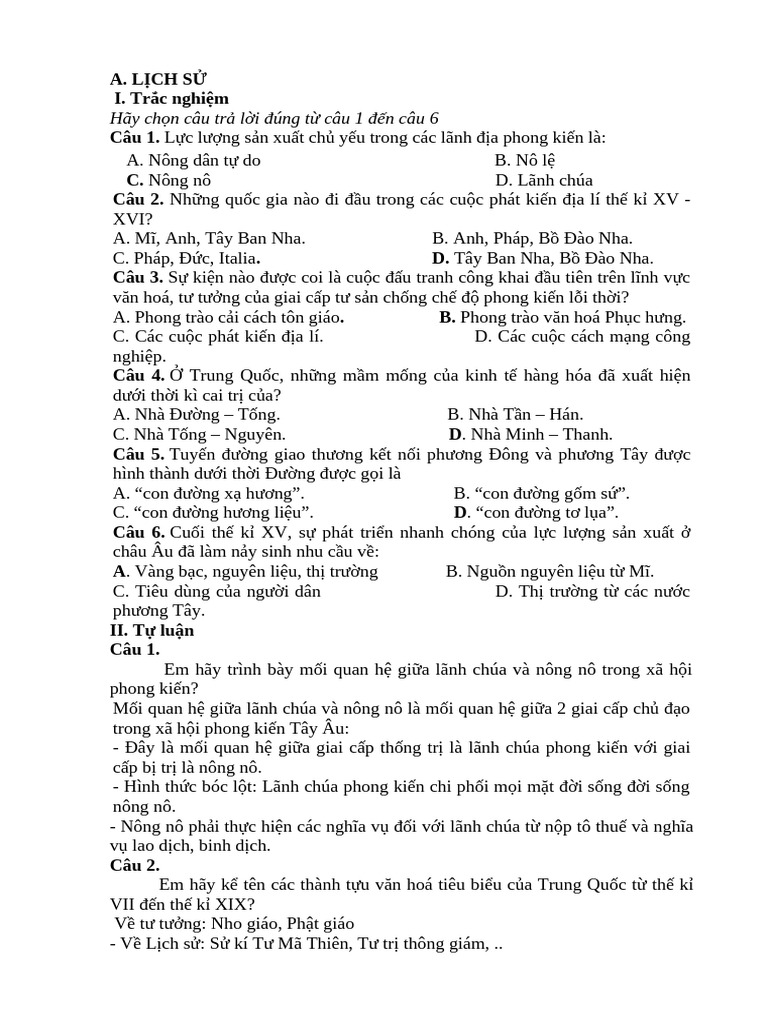 A. LỊCH SỬ
I. Trắc nghiệm
Hãy chọn câu trả lời đúng từ câu 1 đến câu 6
Câu 1. Lực lượng sản xuất chủ yếu trong các lãnh địa phong kiến là:
A. Nông dân tự do
B. Nô lệ
C. Nông nô
D. Lãnh chúa
Câu 2. Những quốc gia nào đi đầu trong các cuộc phát kiến địa lí thế kỉ XV - XVI?
A. Mĩ, Anh, Tây Ban Nha.
B. Anh, Pháp, Bồ Đào Nha.
C. Pháp, Đức, Italia.
D. Tây Ban Nha, Bồ Đào Nha.
Câu 3. Sự kiện nào được coi là cuộc đấu tranh công khai đầu tiên trên lĩnh vực văn hoá, tư tưởng của giai cấp tư sản chống chế độ phong kiến lỗi thời?
A. Phong trào cải cách tôn giáo.
B. Phong trào văn hoá Phục hưng.
C. Các cuộc phát kiến địa lí.
D. Các cuộc cách mạng công nghiệp.
Câu 4. Ở Trung Quốc, những mầm mống của kinh tế hàng hóa đã xuất hiện dưới thời kì cai trị của?
A. Nhà Đường – Tống.
B. Nhà Tần – Hán.
C. Nhà Tống – Nguyên.
D. Nhà Minh – Thanh.
Câu 5. Tuyến đường giao thương kết nối phương Đông và phương Tây được hình thành dưới thời Đường được gọi là
A. “con đường xạ hương”.
B. “con đường gốm sứ”.
C. “con đường hương liệu”.
D. “con đường tơ lụa”.
Câu 6. Cuối thế kỉ XV, sự phát triển nhanh chóng của lực lượng sản xuất ở châu Âu đã làm nảy sinh nhu cầu về:
A. Vàng bạc, nguyên liệu, thị trường
B. Nguồn nguyên liệu từ Mĩ.
C. Tiêu dùng của người dân
D. Thị trường từ các nước phương Tây.
II. Tự luận
Câu 1.
Em hãy trình bày mối quan hệ giữa lãnh chúa và nông nô trong xã hội phong kiến?
Mối quan hệ giữa lãnh chúa và nông nô là mối quan hệ giữa 2 giai cấp chủ đạo trong xã hội phong kiến Tây Âu:
- Đây là mối quan hệ giữa giai cấp thống trị là lãnh chúa phong kiến với giai cấp bị trị là nông nô.
- Hình thức bóc lột: Lãnh chúa phong kiến chi phối mọi mặt đời sống đời sống nông nô.
- Nông nô phải thực hiện các nghĩa vụ đối với lãnh chúa từ nộp tô thuế và nghĩa vụ lao dịch, binh dịch.
Câu 2.
Em hãy kể tên các thành tựu văn hoá tiêu biểu của Trung Quốc từ thế kỉ VII đến thế kỉ XIX?
Về tư tưởng: Nho giáo, Phật giáo
- Về Lịch sử: Sử kí Tư Mã Thiên, Tư trị thông giám, ..